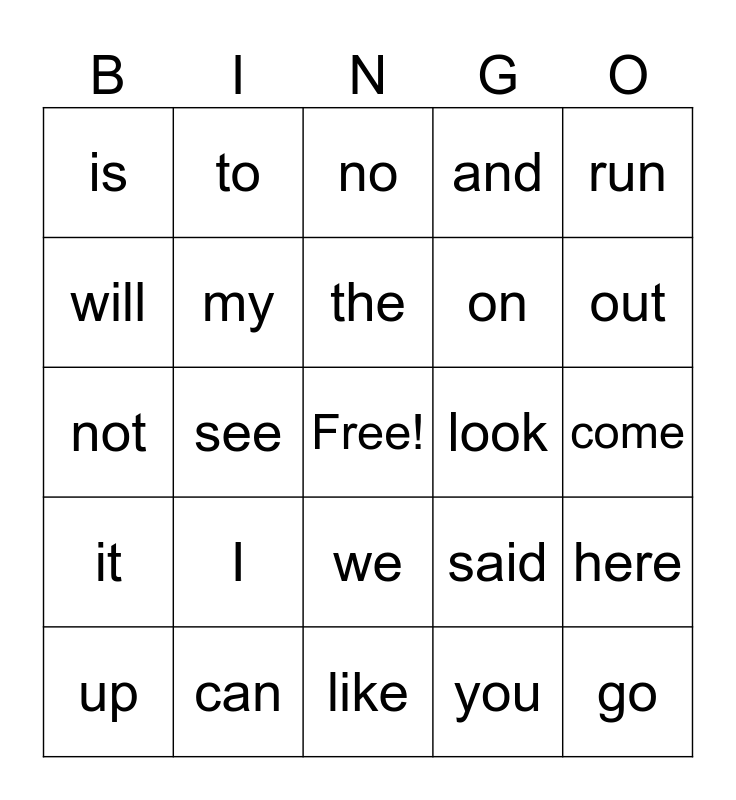 | B | I | N | G | O |
|---|---|---|---|---|
| is | to | no | and | run |
| will | my | the | on | out |
| not | see | Free! | look | come |
| it | I | we | said | here |
| up | can | like | you | go |